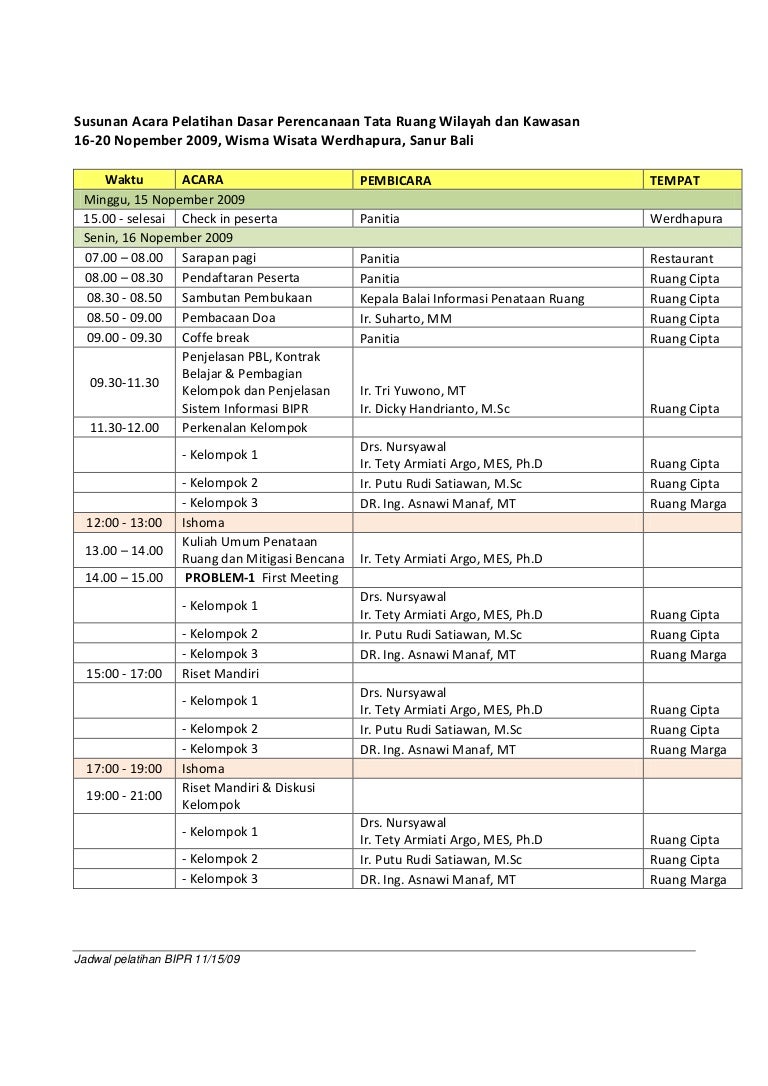 Susunan Acara Pelatihan Dasar Perencanaan Tata Ruang Wilayah dan Kawasan
16-20 Nopember 2009, Wisma Wisata Werdhapura, Sanur Bali

| Waktu | ACARA | PEMBICARA | TEMPAT |
|---|---|---|---|
| Minggu, 15 Nopember 2009 | | | |
| 15.00 - selesai | Check in peserta | Panitia | Werdhapura |
| Senin, 16 Nopember 2009 | | | |
| 07.00 – 08.00 | Sarapan pagi | Panitia | Restaurant |
| 08.00 – 08.30 | Pendaftaran Peserta | Panitia | Ruang Cipta |
| 08.30 - 08.50 | Sambutan Pembukaan | Kepala Balai Informasi Penataan Ruang | Ruang Cipta |
| 08.50 - 09.00 | Pembacaan Doa | Ir. Suharto, MM | Ruang Cipta |
| 09.00 - 09.30 | Coffe break | Panitia | Ruang Cipta |
| 09.30-11.30 | Penjelasan PBL, Kontrak Belajar & Pembagian Kelompok dan Penjelasan Sistem Informasi BIPR | Ir. Tri Yuwono, MT Ir. Dicky Handrianto, M.Sc | Ruang Cipta |
| 11.30-12.00 | Perkenalan Kelompok | | |
| | - Kelompok 1 | Drs. Nursyawal Ir. Tety Armiati Argo, MES, Ph.D | Ruang Cipta |
| | - Kelompok 2 | Ir. Putu Rudi Satiawan, M.Sc | Ruang Cipta |
| | - Kelompok 3 | DR. Ing. Asnawi Manaf, MT | Ruang Marga |
| 12:00 - 13:00 | Ishoma | | |
| 13.00 – 14.00 | Kuliah Umum Penataan Ruang dan Mitigasi Bencana | Ir. Tety Armiati Argo, MES, Ph.D | |
| 14.00 – 15.00 | PROBLEM-1 First Meeting | | |
| | - Kelompok 1 | Drs. Nursyawal Ir. Tety Armiati Argo, MES, Ph.D | Ruang Cipta |
| | - Kelompok 2 | Ir. Putu Rudi Satiawan, M.Sc | Ruang Cipta |
| | - Kelompok 3 | DR. Ing. Asnawi Manaf, MT | Ruang Marga |
| 15:00 - 17:00 | Riset Mandiri | | |
| | - Kelompok 1 | Drs. Nursyawal Ir. Tety Armiati Argo, MES, Ph.D | Ruang Cipta |
| | - Kelompok 2 | Ir. Putu Rudi Satiawan, M.Sc | Ruang Cipta |
| | - Kelompok 3 | DR. Ing. Asnawi Manaf, MT | Ruang Marga |
| 17:00 - 19:00 | Ishoma | | |
| 19:00 - 21:00 | Riset Mandiri & Diskusi Kelompok | | |
| | - Kelompok 1 | Drs. Nursyawal Ir. Tety Armiati Argo, MES, Ph.D | Ruang Cipta |
| | - Kelompok 2 | Ir. Putu Rudi Satiawan, M.Sc | Ruang Cipta |
| | - Kelompok 3 | DR. Ing. Asnawi Manaf, MT | Ruang Marga |

Jadwal pelatihan BIPR 11/15/09